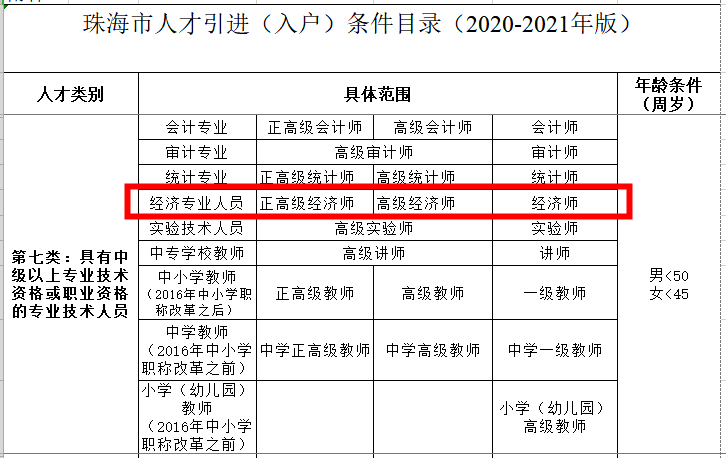 珠海市人才引进（入户）条件目录（2020-2021年版）

| 人才类别 | 具体范围 | | | | 年龄条件（周岁） |
|---|---|---|---|---|---|
| 第七类：具有中级以上专业技术资格或职业资格的专业技术人员 | 会计专业 | 正高级会计师 | 高级会计师 | 会计师 | 男<50 女<45 |
| | 审计专业 | 高级审计师 | | 审计师 | |
| | 统计专业 | 正高级统计师 | 高级统计师 | 统计师 | |
| | 经济专业人员 | 正高级经济师 | 高级经济师 | 经济师 | |
| | 实验技术人员 | 高级实验师 | | 实验师 | |
| | 中专学校教师 | 高级讲师 | | 讲师 | |
| | 中小学教师（2016年中小学职称改革之后） | 正高级教师 | 高级教师 | 一级教师 | |
| | 中学教师（2016年中小学职称改革之前） | 中学正高级教师 | 中学高级教师 | 中学一级教师 | |
| | 小学（幼儿园）教师（2016年中小学职称改革之前） | | | 小学（幼儿园）高级教师 | |